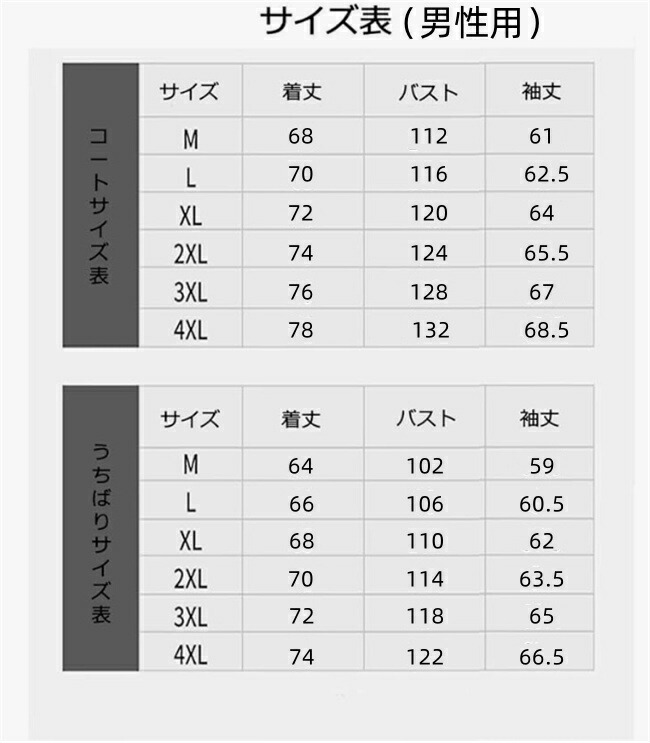 サイズ表（男性用）

コートサイズ表

| サイズ | 着丈 | バスト | 袖丈 |
|---|---|---|---|
| M | 68 | 112 | 61 |
| L | 70 | 116 | 62.5 |
| XL | 72 | 120 | 64 |
| 2XL | 74 | 124 | 65.5 |
| 3XL | 76 | 128 | 67 |
| 4XL | 78 | 132 | 68.5 |

うちばりサイズ表

| サイズ | 着丈 | バスト | 袖丈 |
|---|---|---|---|
| M | 64 | 102 | 59 |
| L | 66 | 106 | 60.5 |
| XL | 68 | 110 | 62 |
| 2XL | 70 | 114 | 63.5 |
| 3XL | 72 | 118 | 65 |
| 4XL | 74 | 122 | 66.5 |